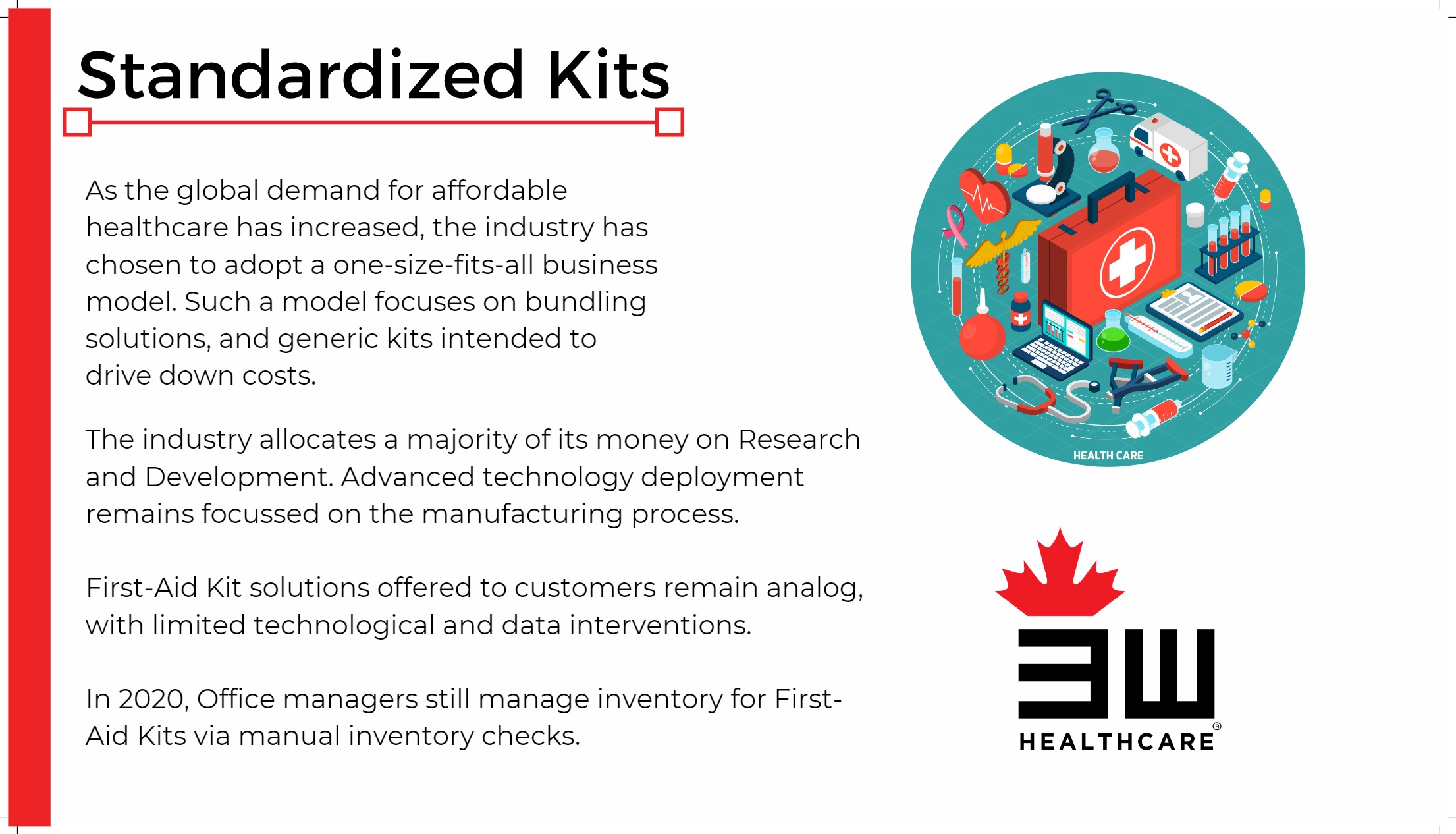 Standardized Kits

As the global demand for affordable healthcare has increased, the industry has chosen to adopt a one-size-fits-all business model. Such a model focuses on bundling solutions, and generic kits intended to drive down costs.

The industry allocates a majority of its money on Research and Development. Advanced technology deployment remains focussed on the manufacturing process.

First-Aid Kit solutions offered to customers remain analog, with limited technological and data interventions.

In 2020, Office managers still manage inventory for First-Aid Kits via manual inventory checks.

HEALTH CARE

3W
HEALTHCARE®